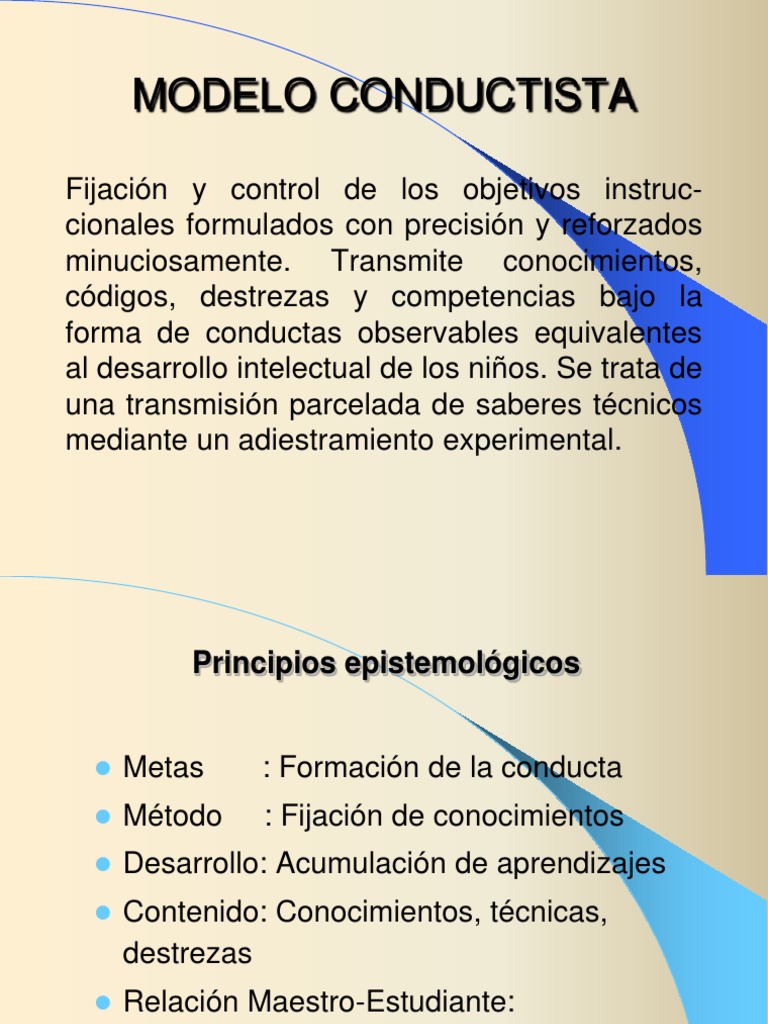 MODELO CONDUCTISTA

Fijación y control de los objetivos instruccionales formulados con precisión y reforzados minuciosamente. Transmite conocimientos, códigos, destrezas y competencias bajo la forma de conductas observables equivalentes al desarrollo intelectual de los niños. Se trata de una transmisión parcelada de saberes técnicos mediante un adiestramiento experimental.

Principios epistemológicos

- Metas : Formación de la conducta
- Método : Fijación de conocimientos
- Desarrollo: Acumulación de aprendizajes
- Contenido: Conocimientos, técnicas, destrezas
- Relación Maestro-Estudiante: